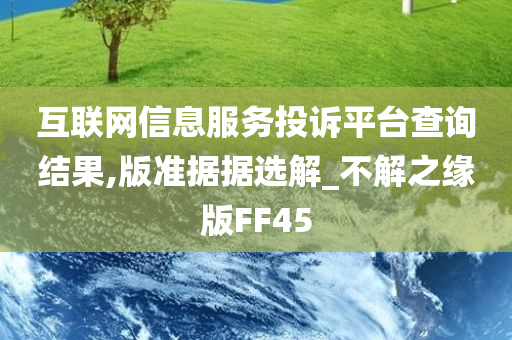 互联网信息服务投诉平台查询结果,版准据据选解_不解之缘版FF45